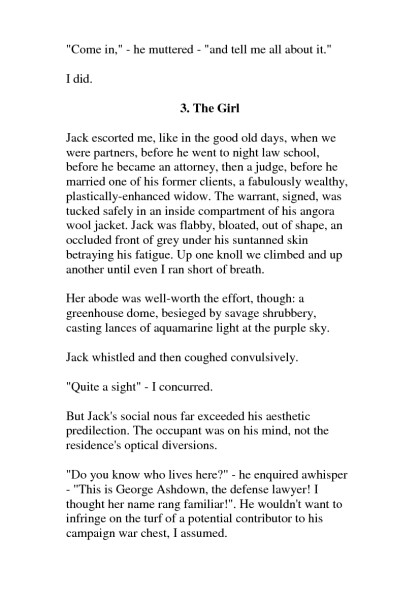 "Come in," - he muttered - "and tell me all about it."

I did.

3. The Girl

Jack escorted me, like in the good old days, when we were partners, before he went to night law school, before he became an attorney, then a judge, before he married one of his former clients, a fabulously wealthy, plastically-enhanced widow. The warrant, signed, was tucked safely in an inside compartment of his angora wool jacket. Jack was flabby, bloated, out of shape, an occluded front of grey under his suntanned skin betraying his fatigue. Up one knoll we climbed and up another until even I ran short of breath.

Her abode was well-worth the effort, though: a greenhouse dome, besieged by savage shrubbery, casting lances of aquamarine light at the purple sky.

Jack whistled and then coughed convulsively.

"Quite a sight" - I concurred.

But Jack's social nous far exceeded his aesthetic predilection. The occupant was on his mind, not the residence's optical diversions.

"Do you know who lives here?" - he enquired awhisper - "This is George Ashdown, the defense lawyer! I thought her name rang familiar!". He wouldn't want to infringe on the turf of a potential contributor to his campaign war chest, I assumed.